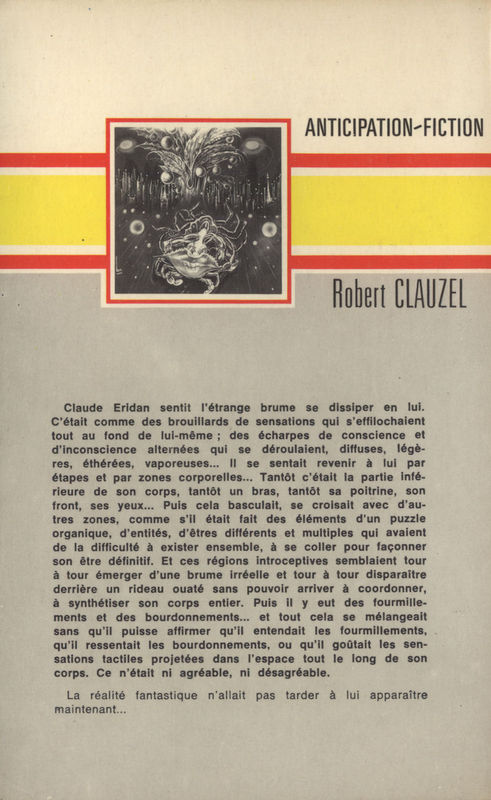 ANTICIPATION-FICTION

Robert CLAUZEL

Claude Eridan sentit l'étrange brume se dissiper en lui. C'était comme des brouillards de sensations qui s'effilochaient tout au fond de lui-même ; des écharpes de conscience et d'inconscience alternées qui se déroulaient, diffuses, légères, éthérées, vaporeuses... Il se sentait revenir à lui par étapes et par zones corporelles... Tantôt c'était la partie inférieure de son corps, tantôt un bras, tantôt sa poitrine, son front, ses yeux... Puis cela basculait, se croisait avec d'autres zones, comme s'il était fait des éléments d'un puzzle organique, d'entités, d'êtres différents et multiples qui avaient de la difficulté à exister ensemble, à se coller pour façonner son être définitif. Et ces régions introceptives semblaient tour à tour émerger d'une brume irréelle et tour à tour disparaître derrière un rideau ouaté sans pouvoir arriver à coordonner, à synthétiser son corps entier. Puis il y eut des fourmillements et des bourdonnements... et tout cela se mélangeait sans qu'il puisse affirmer qu'il entendait les fourmillements, qu'il ressentait les bourdonnements, ou qu'il goûtait les sensations tactiles projetées dans l'espace tout le long de son corps. Ce n'était ni agréable, ni désagréable.

La réalité fantastique n'allait pas tarder à lui apparaître maintenant...